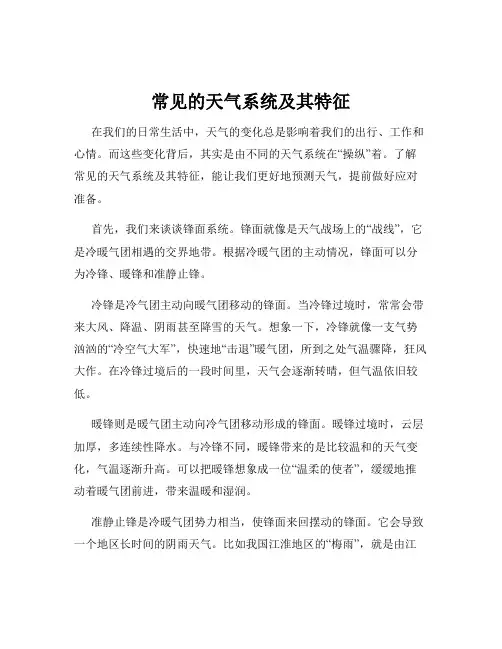 常见的天气系统及其特征

在我们的日常生活中，天气的变化总是影响着我们的出行、工作和心情。而这些变化背后，其实是由不同的天气系统在“操纵”着。了解常见的天气系统及其特征，能让我们更好地预测天气，提前做好应对准备。

首先，我们来谈谈锋面系统。锋面就像是天气战场上的“战线”，它是冷暖气团相遇的交界地带。根据冷暖气团的主动情况，锋面可以分为冷锋、暖锋和准静止锋。

冷锋是冷气团主动向暖气团移动的锋面。当冷锋过境时，常常会带来大风、降温、阴雨甚至降雪的天气。想象一下，冷锋就像一支气势汹汹的“冷空气大军”，快速地“击退”暖气团，所到之处气温骤降，狂风大作。在冷锋过境后的一段时间里，天气会逐渐转晴，但气温依旧较低。

暖锋则是暖气团主动向冷气团移动形成的锋面。暖锋过境时，云层加厚，多连续性降水。与冷锋不同，暖锋带来的是比较温和的天气变化，气温逐渐升高。可以把暖锋想象成一位“温柔的使者”，缓缓地推动着暖气团前进，带来温暖和湿润。

准静止锋是冷暖气团势力相当，使锋面来回摆动的锋面。它会导致一个地区长时间的阴雨天气。比如我国江淮地区的“梅雨”，就是由江